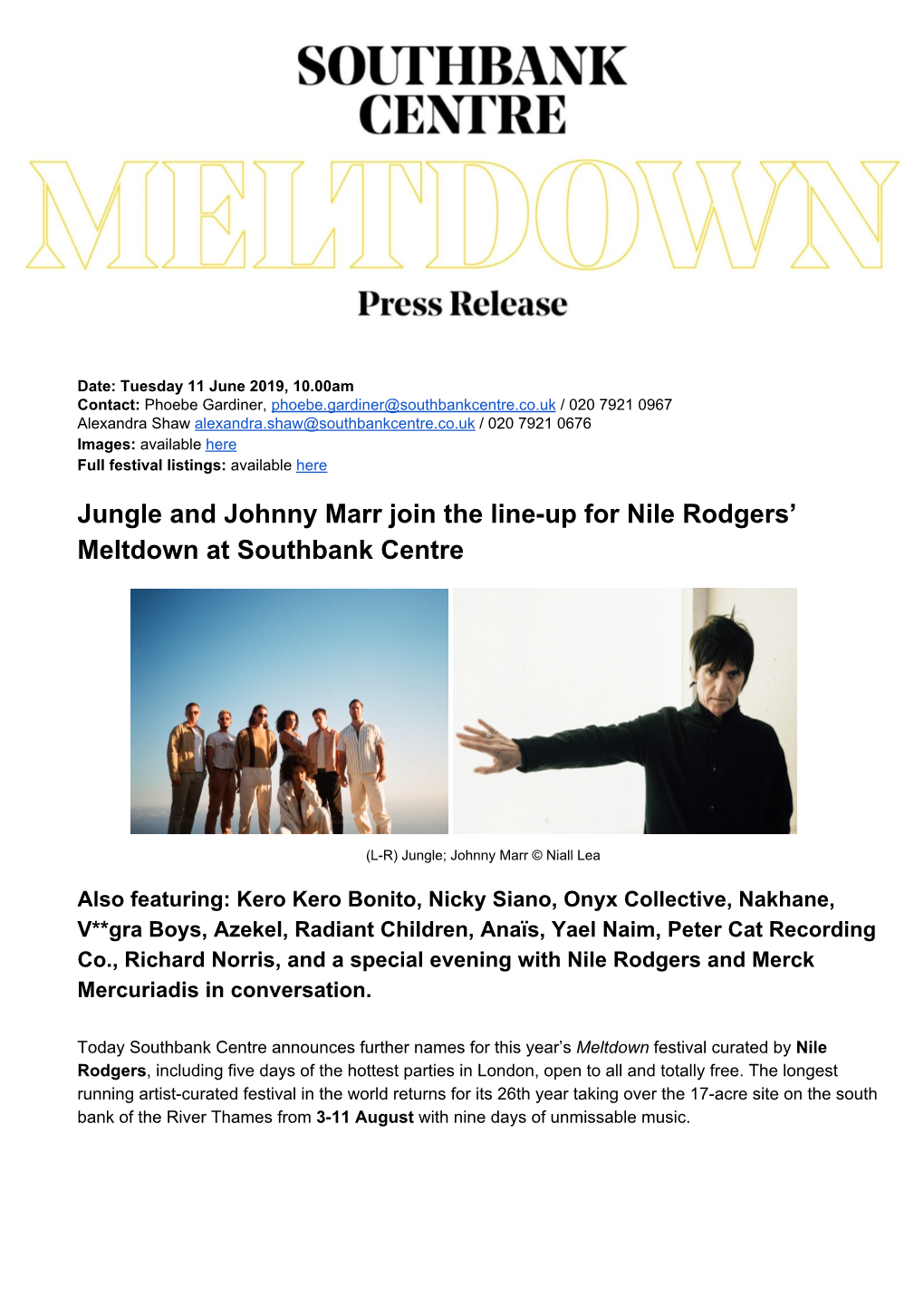 SOUTHBANK CENTRE

MELTDOWN

Press Release

Date: Tuesday 11 June 2019, 10.00am
Contact: Phoebe Gardiner, phoebe.gardiner@southbankcentre.co.uk / 020 7921 0967
Alexandra Shaw alexandra.shaw@southbankcentre.co.uk / 020 7921 0676
Images: available here
Full festival listings: available here

Jungle and Johnny Marr join the line-up for Nile Rodgers' Meltdown at Southbank Centre

(L-R) Jungle; Johnny Marr © Niall Lea

Also featuring: Kero Kero Bonito, Nicky Siano, Onyx Collective, Nakhane, V**gra Boys, Azekel, Radiant Children, Anaïs, Yael Naim, Peter Cat Recording Co., Richard Norris, and a special evening with Nile Rodgers and Merck Mercuriadis in conversation.

Today Southbank Centre announces further names for this year's Meltdown festival curated by Nile Rodgers, including five days of the hottest parties in London, open to all and totally free. The longest running artist-curated festival in the world returns for its 26th year taking over the 17-acre site on the south bank of the River Thames from 3-11 August with nine days of unmissable music.